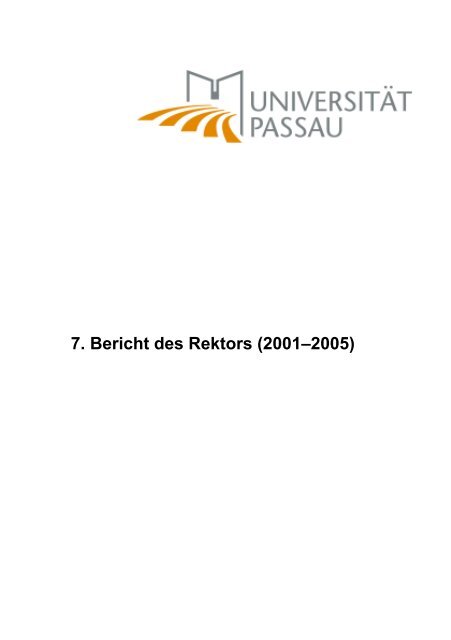 UNIVERSITÄT
PASSAU

7. Bericht des Rektors (2001–2005)